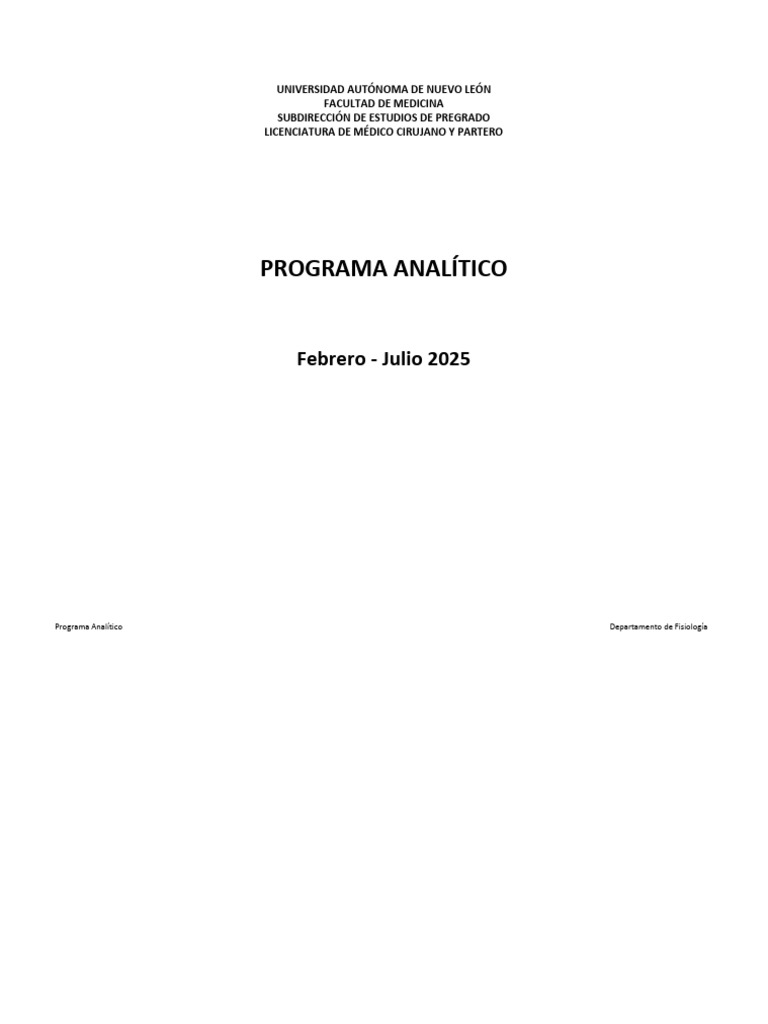 UNIVERSIDAD AUTÓNOMA DE NUEVO LEÓN
FACULTAD DE MEDICINA
SUBDIRECCIÓN DE ESTUDIOS DE PREGRADO
LICENCIATURA DE MÉDICO CIRUJANO Y PARTERO

PROGRAMA ANALÍTICO

Febrero - Julio 2025

Programa Analítico

Departamento de Fisiología